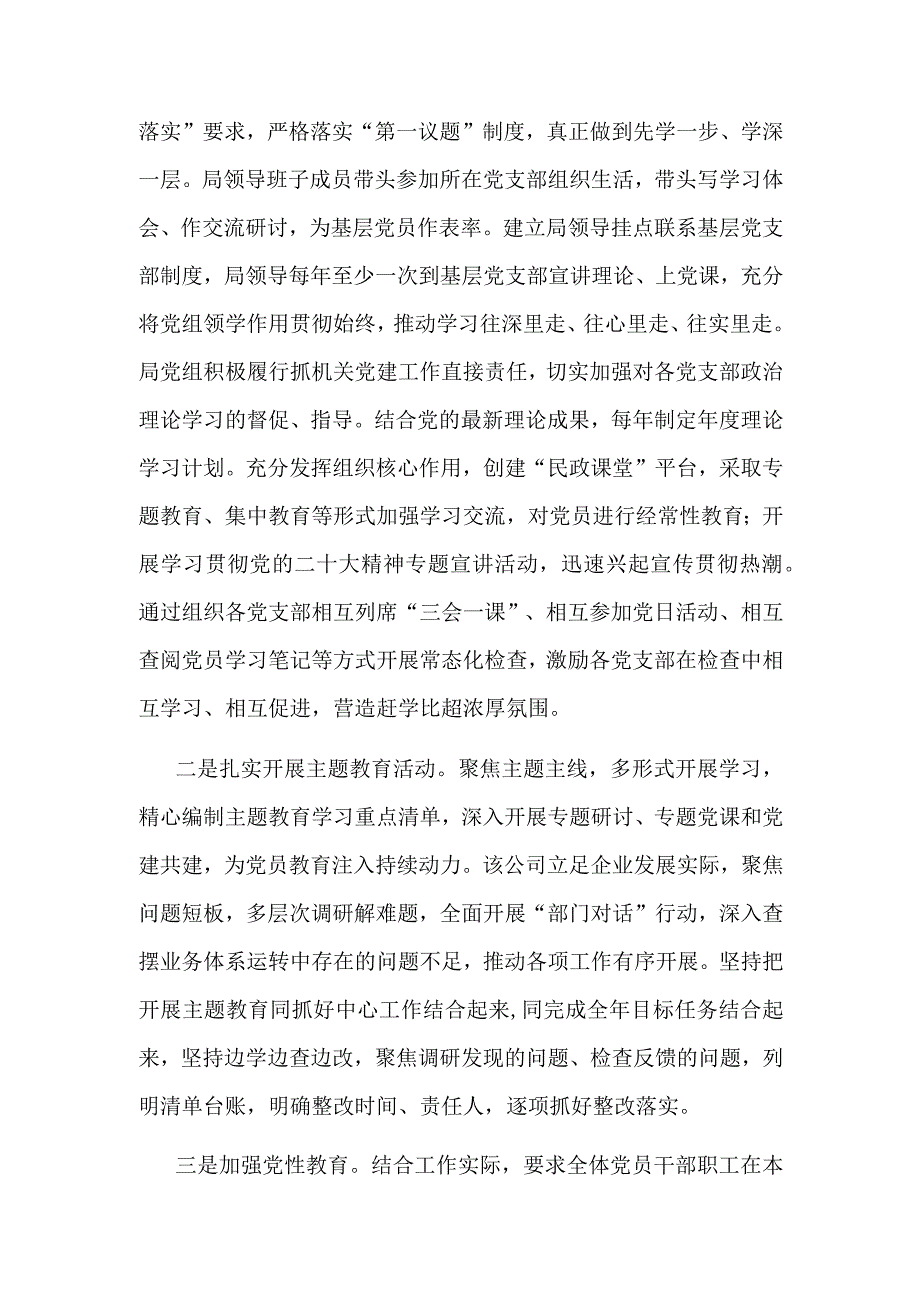 落实”要求，严格落实“第一议题”制度，真正做到先学一步、学深一层。局领导班子成员带头参加所在党支部组织生活，带头写学习体会、作交流研讨，为基层党员作表率。建立局领导挂点联系基层党支部制度，局领导每年至少一次到基层党支部宣讲理论、上党课，充分将党组领学作用贯彻始终，推动学习往深里走、往心里走、往实里走。局党组积极履行抓机关党建工作直接责任，切实加强对各党支部政治理论学习的督促、指导。结合党的最新理论成果，每年制定年度理论学习计划。充分发挥组织核心作用，创建“民政课堂”平台，采取专题教育、集中教育等形式加强学习交流，对党员进行经常性教育；开展学习贯彻党的二十大精神专题宣讲活动，迅速兴起宣传贯彻热潮。通过组织各党支部相互列席“三会一课”、相互参加党日活动、相互查阅党员学习笔记等方式开展常态化检查，激励各党支部在检查中相互学习、相互促进，营造赶学比超浓厚氛围。

二是扎实开展主题教育活动。聚焦主题主线，多形式开展学习，精心编制主题教育学习重点清单，深入开展专题研讨、专题党课和党建共建，为党员教育注入持续动力。该公司立足企业发展实际，聚焦问题短板，多层次调研解难题，全面开展“部门对话”行动，深入查摆业务体系运转中存在的问题不足，推动各项工作有序开展。坚持把开展主题教育同抓好中心工作结合起来,同完成全年目标任务结合起来，坚持边学边查边改，聚焦调研发现的问题、检查反馈的问题，列明清单台账，明确整改时间、责任人，逐项抓好整改落实。

三是加强党性教育。结合工作实际，要求全体党员干部职工在本